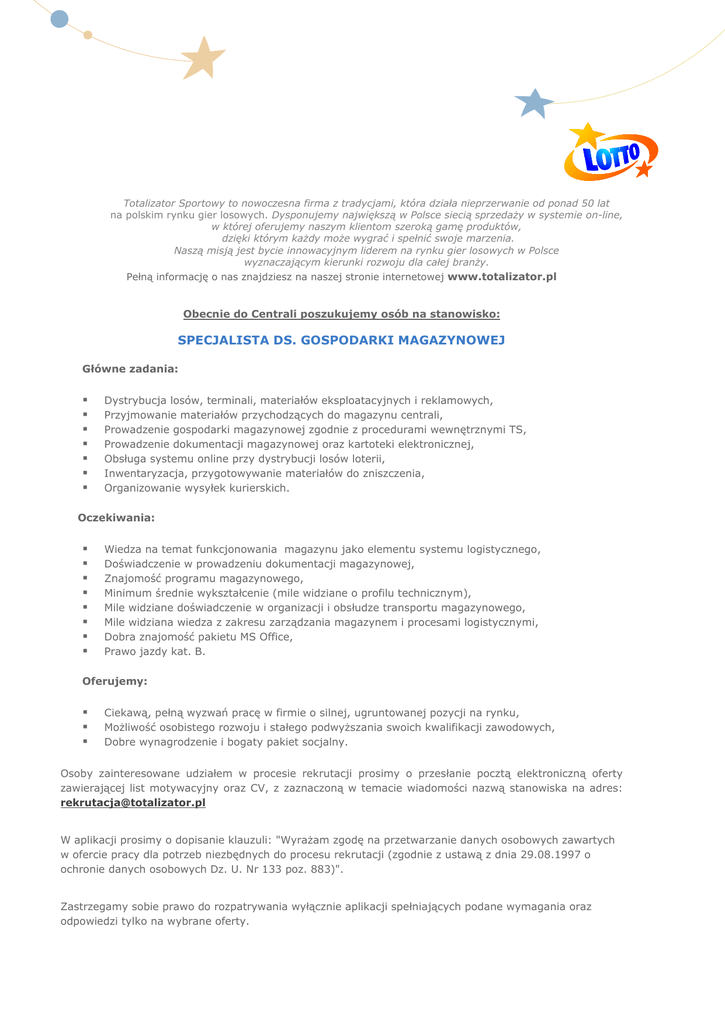 LOTTO

Totalizator Sportowy to nowoczesna firma z tradycjami, która działa nieprzerwanie od ponad 50 lat na polskim rynku gier losowych. Dysponujemy największą w Polsce siecią sprzedaży w systemie on-line, w której oferujemy naszym klientom szeroką gamę produktów, dzięki którym każdy może wygrać i spełnić swoje marzenia. Naszą misją jest bycie innowacyjnym liderem na rynku gier losowych w Polsce wyznaczającym kierunki rozwoju dla całej branży.

Pełną informację o nas znajdziesz na naszej stronie internetowej www.totalizator.pl

Obecnie do Centrali poszukujemy osób na stanowisko:

SPECJALISTA DS. GOSPODARKI MAGAZYNOWEJ

Główne zadania:

- Dystrybucja losów, terminali, materiałów eksploatacyjnych i reklamowych,
- Przyjmowanie materiałów przychodzących do magazynu centrali,
- Prowadzenie gospodarki magazynowej zgodnie z procedurami wewnętrznymi TS,
- Prowadzenie dokumentacji magazynowej oraz kartoteki elektronicznej,
- Obsługa systemu online przy dystrybucji losów loterii,
- Inwentaryzacja, przygotowywanie materiałów do zniszczenia,
- Organizowanie wysyłek kurierskich.

Oczekiwania:

- Wiedza na temat funkcjonowania magazynu jako elementu systemu logistycznego,
- Doświadczenie w prowadzeniu dokumentacji magazynowej,
- Znajomość programu magazynowego,
- Minimum średnie wykształcenie (mile widziane o profilu technicznym),
- Mile widziane doświadczenie w organizacji i obsłudze transportu magazynowego,
- Mile widziana wiedza z zakresu zarządzania magazynem i procesami logistycznymi,
- Dobra znajomość pakietu MS Office,
- Prawo jazdy kat. B.

Oferujemy:

- Ciekawą, pełną wyzwań pracę w firmie o silnej, ugruntowanej pozycji na rynku,
- Możliwość osobistego rozwoju i stałego podwyższania swoich kwalifikacji zawodowych,
- Dobre wynagrodzenie i bogaty pakiet socjalny.

Osoby zainteresowane udziałem w procesie rekrutacji prosimy o przesłanie pocztą elektroniczną oferty zawierającej list motywacyjny oraz CV, z zaznaczoną w temacie wiadomości nazwą stanowiska na adres: rekrutacja@totalizator.pl

W aplikacji prosimy o dopisanie klauzuli: "Wyrażam zgodę na przetwarzanie danych osobowych zawartych w ofercie pracy dla potrzeb niezbędnych do procesu rekrutacji (zgodnie z ustawą z dnia 29.08.1997 o ochronie danych osobowych Dz. U. Nr 133 poz. 883)".

Zastrzegamy sobie prawo do rozpatrywania wyłącznie aplikacji spełniających podane wymagania oraz odpowiedzi tylko na wybrane oferty.